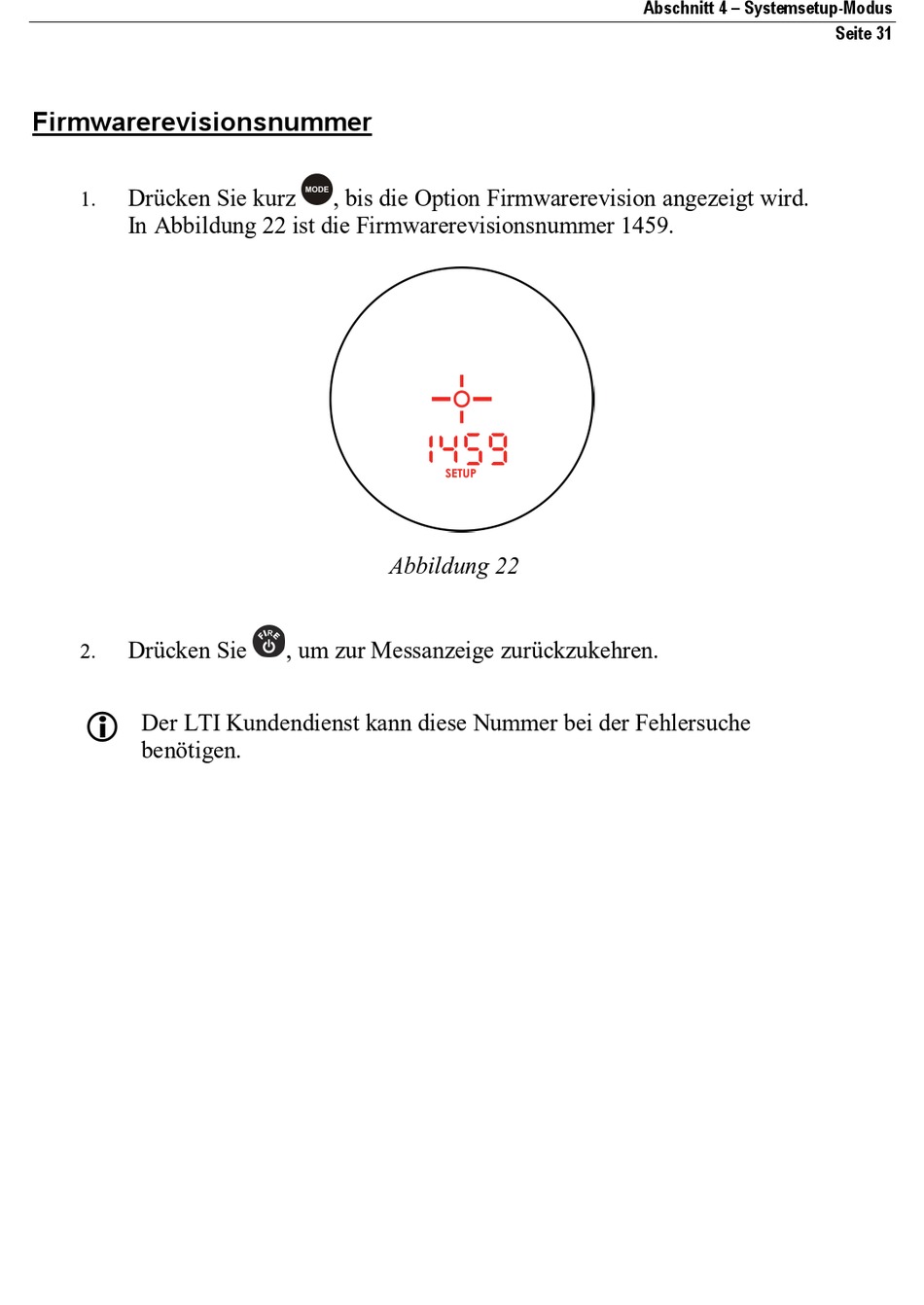 Abschnitt 4 – Systemsetup-Modus
Seite 31

Firmwarerevisionsnummer

1. Drücken Sie kurz MODE, bis die Option Firmwarerevision angezeigt wird. In Abbildung 22 ist die Firmwarerevisionsnummer 1459.

1459
SETUP

Abbildung 22

2. Drücken Sie FIRE, um zur Messanzeige zurückzukehren.

Der LTI Kundendienst kann diese Nummer bei der Fehlersuche benötigen.